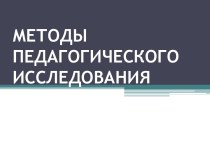 МЕТОДЫ ПЕДАГОГИЧЕСКОГО ИССЛЕДОВАНИЯ